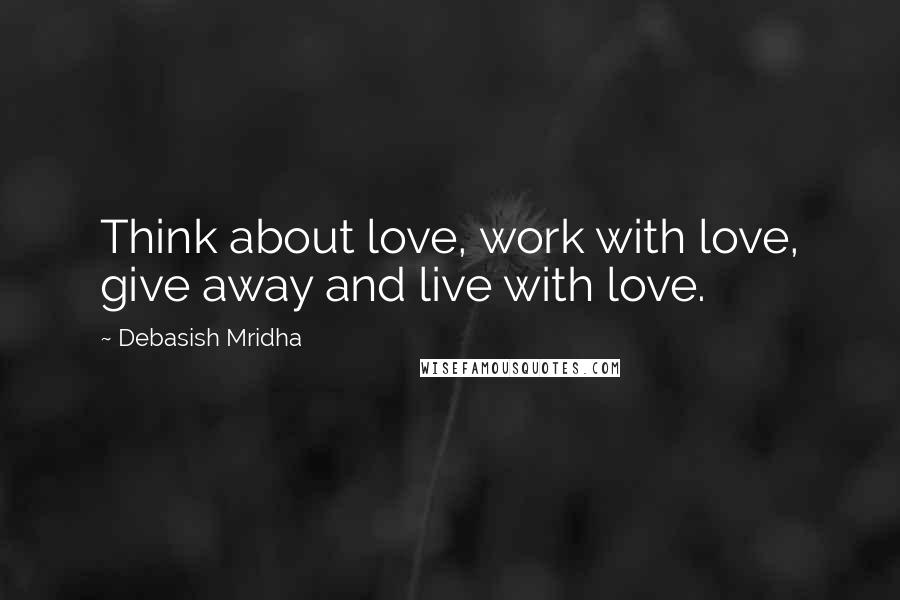 Think about love, work with love, give away and live with love.

~ Debasish Mridha

WISEFAMOUSQUOTES.COM